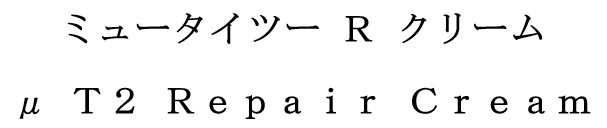 ミュータイツー R クリーム

μ T2 Repair Cream